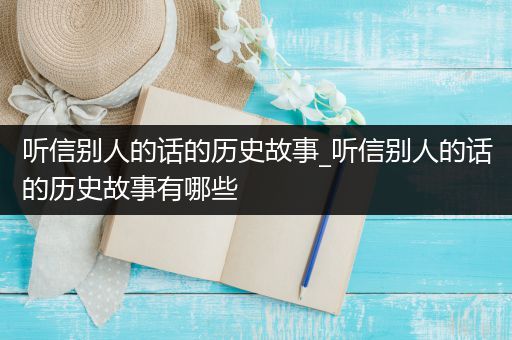 听信别人的话的历史故事_听信别人的话的历史故事有哪些